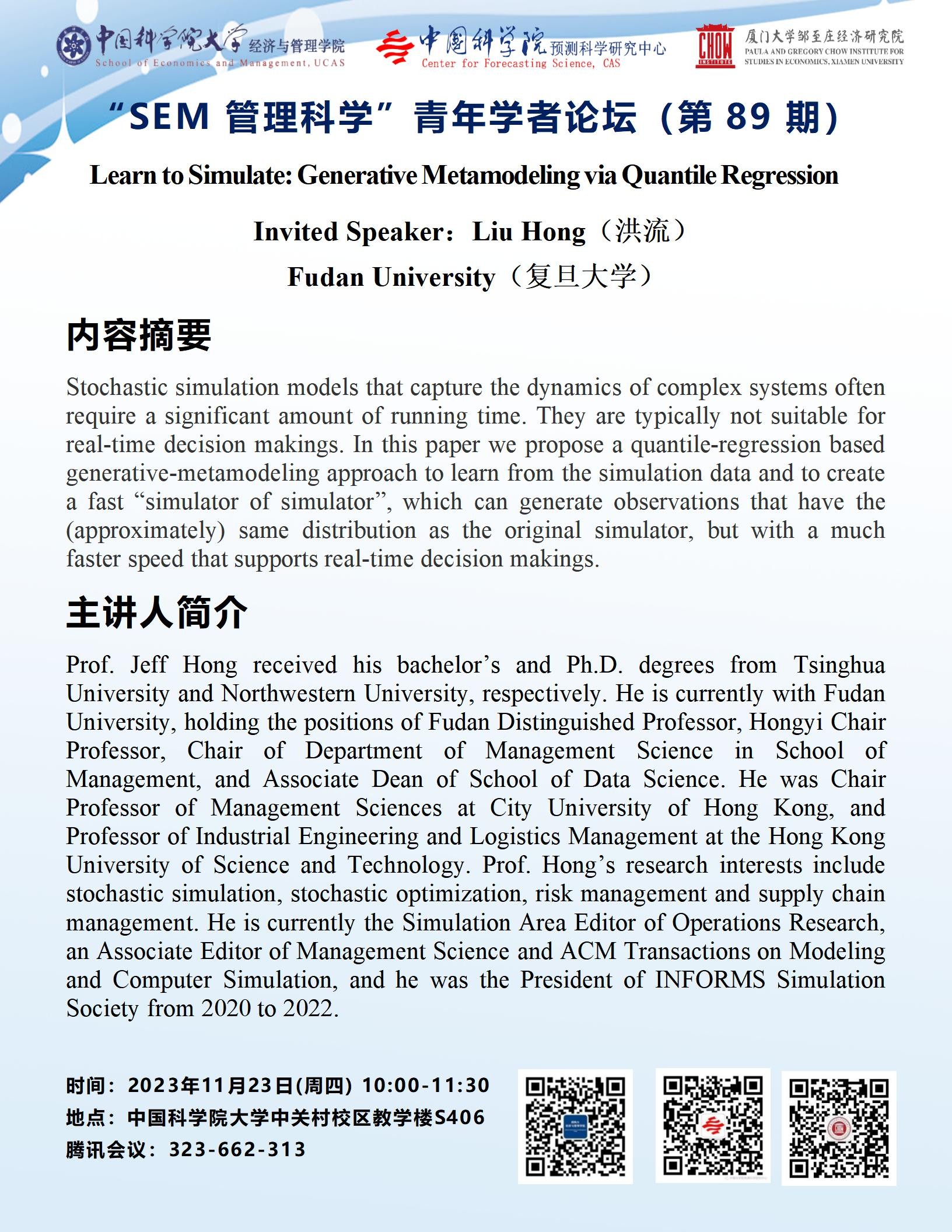 中国科学院大学 经济与管理学院
School of Economics and Management, UCAS

中国科学院 预测科学研究中心
Center for Forecasting Science, CAS

CHOW INSTITUTE
厦门大学邹至庄经济研究院
PAULA AND GREGORY CHOW INSTITUTE FOR STUDIES IN ECONOMICS, XIAMEN UNIVERSITY

“SEM 管理科学”青年学者论坛（第 89 期）

Learn to Simulate: Generative Metamodeling via Quantile Regression

Invited Speaker：Liu Hong（洪流）

Fudan University（复旦大学）

内容摘要

Stochastic simulation models that capture the dynamics of complex systems often require a significant amount of running time. They are typically not suitable for real-time decision makings. In this paper we propose a quantile-regression based generative-metamodeling approach to learn from the simulation data and to create a fast “simulator of simulator”, which can generate observations that have the (approximately) same distribution as the original simulator, but with a much faster speed that supports real-time decision makings.

主讲人简介

Prof. Jeff Hong received his bachelor’s and Ph.D. degrees from Tsinghua University and Northwestern University, respectively. He is currently with Fudan University, holding the positions of Fudan Distinguished Professor, Hongyi Chair Professor, Chair of Department of Management Science in School of Management, and Associate Dean of School of Data Science. He was Chair Professor of Management Sciences at City University of Hong Kong, and Professor of Industrial Engineering and Logistics Management at the Hong Kong University of Science and Technology. Prof. Hong’s research interests include stochastic simulation, stochastic optimization, risk management and supply chain management. He is currently the Simulation Area Editor of Operations Research, an Associate Editor of Management Science and ACM Transactions on Modeling and Computer Simulation, and he was the President of INFORMS Simulation Society from 2020 to 2022.

时间：2023年11月23日(周四) 10:00-11:30
地点：中国科学院大学中关村校区教学楼S406
腾讯会议：323-662-313